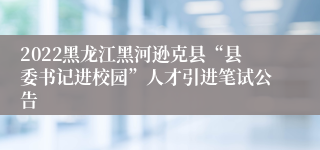 2022黑龙江黑河逊克县“县委书记进校园”人才引进笔试公告